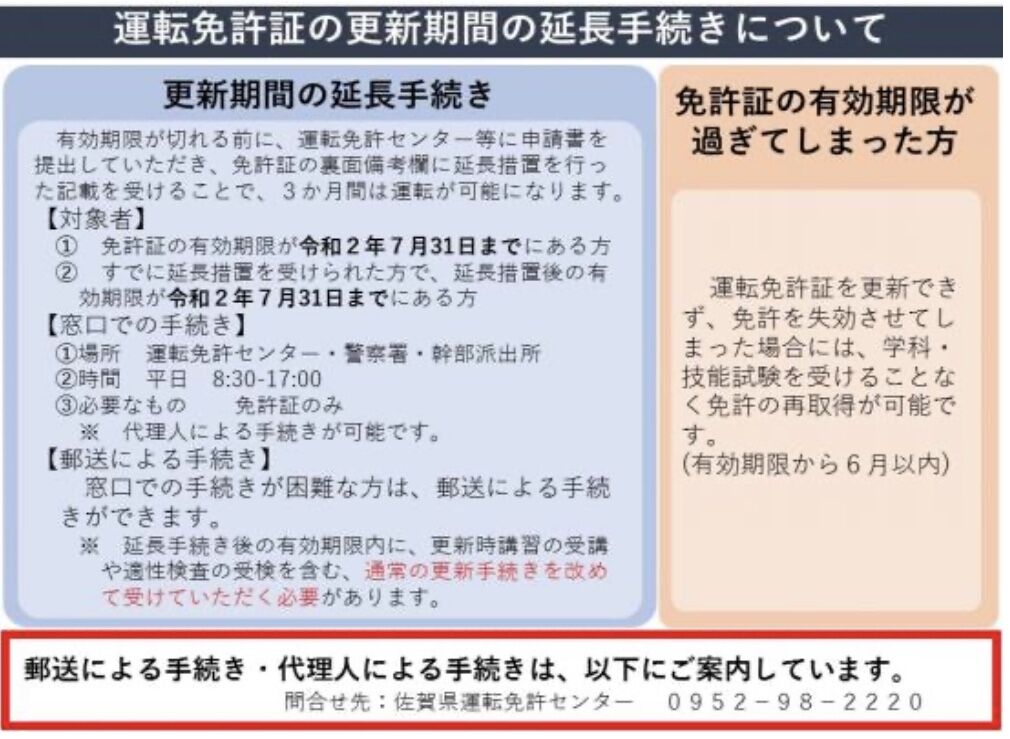 運転免許証の更新期間の延長手続きについて

更新期間の延長手続き

有効期限が切れる前に、運転免許センター等に申請書を提出していただき、免許証の裏面備考欄に延長措置を行った記載を受けることで、３か月間は運転が可能になります。

【対象者】
① 免許証の有効期限が令和２年７月31日までにある方
② すでに延長措置を受けられた方で、延長措置後の有効期限が令和２年７月31日までにある方

【窓口での手続き】
①場所 運転免許センター・警察署・幹部派出所
②時間 平日 8:30-17:00
③必要なもの 免許証のみ
※ 代理人による手続きが可能です。

【郵送による手続き】
窓口での手続きが困難な方は、郵送による手続きができます。
※ 延長手続き後の有効期限内に、更新時講習の受講や適性検査の受検を含む、通常の更新手続きを改めて受けていただく必要があります。

免許証の有効期限が過ぎてしまった方

運転免許証を更新できず、免許を失効させてしまった場合には、学科・技能試験を受けることなく免許の再取得が可能です。
(有効期限から６月以内)

郵送による手続き・代理人による手続きは、以下にご案内しています。
問合せ先：佐賀県運転免許センター ０９５２－９８－２２２０